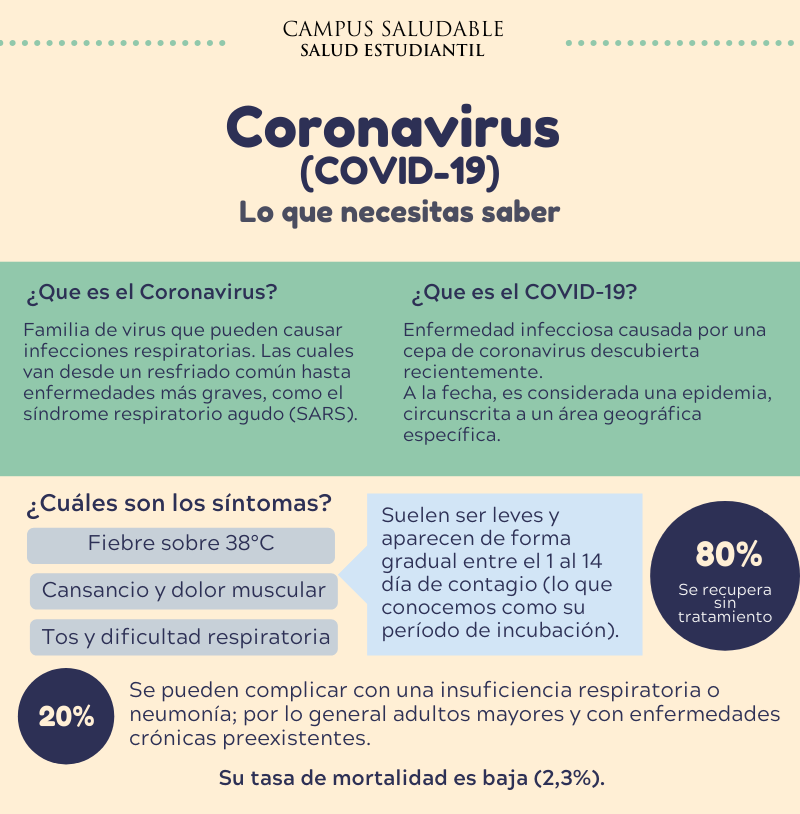 CAMPUS SALUDABLE
SALUD ESTUDIANTIL

Coronavirus
(COVID-19)
Lo que necesitas saber

¿Que es el Coronavirus?

Familia de virus que pueden causar infecciones respiratorias. Las cuales van desde un resfriado común hasta enfermedades más graves, como el síndrome respiratorio agudo (SARS).

¿Que es el COVID-19?

Enfermedad infecciosa causada por una cepa de coronavirus descubierta recientemente.
A la fecha, es considerada una epidemia, circunscrita a un área geográfica específica.

¿Cuáles son los síntomas?

Fiebre sobre 38°C

Cansancio y dolor muscular

Tos y dificultad respiratoria

Suelen ser leves y aparecen de forma gradual entre el 1 al 14 día de contagio (lo que conocemos como su período de incubación).

80%
Se recupera sin tratamiento

20%

Se pueden complicar con una insuficiencia respiratoria o neumonía; por lo general adultos mayores y con enfermedades crónicas preexistentes.

Su tasa de mortalidad es baja (2,3%).